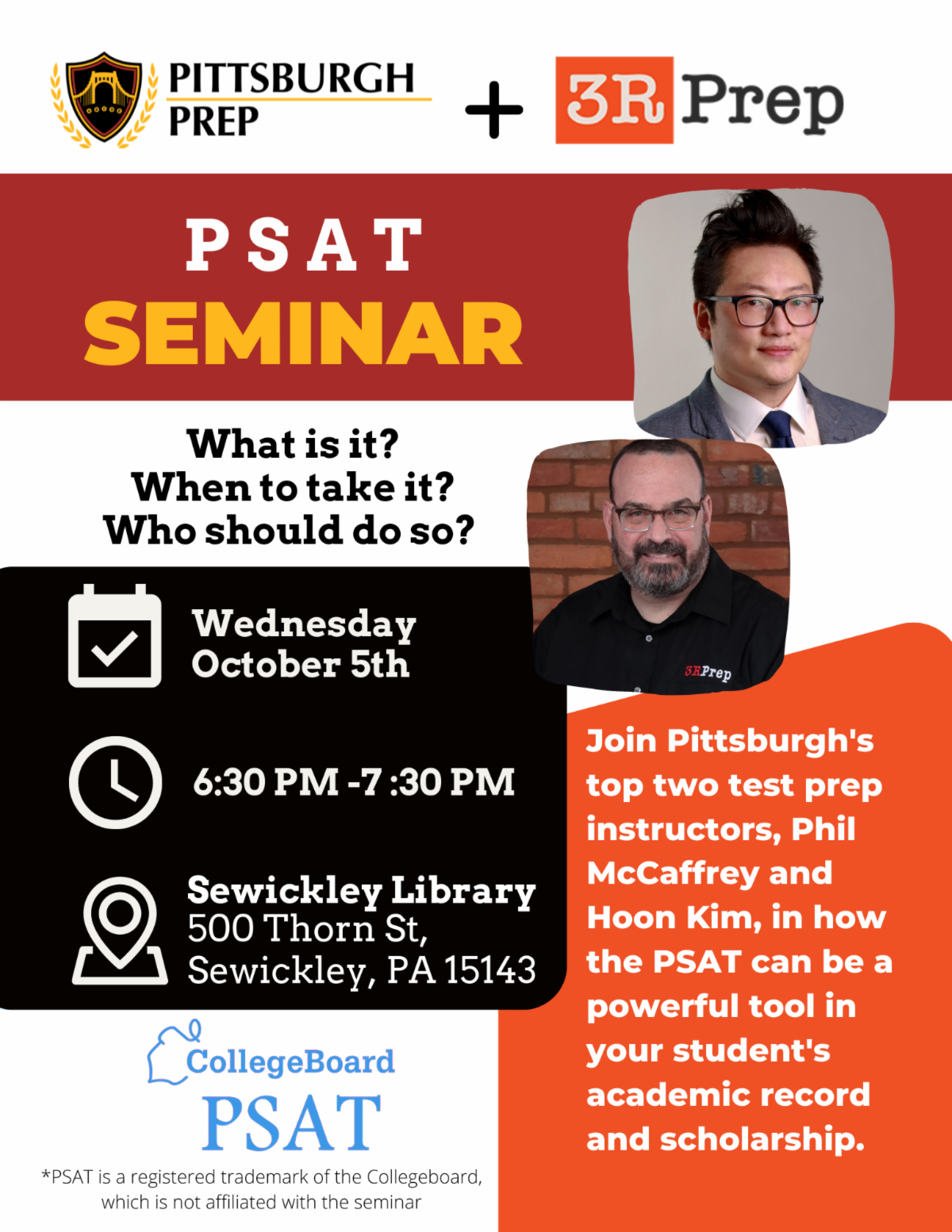 PITTSBURGH PREP

+

3R Prep

PSAT
SEMINAR

What is it?
When to take it?
Who should do so?

Wednesday
October 5th

6:30 PM -7 :30 PM

Sewickley Library
500 Thorn St,
Sewickley, PA 15143

3RPrep

Join Pittsburgh's top two test prep instructors, Phil McCaffrey and Hoon Kim, in how the PSAT can be a powerful tool in your student's academic record and scholarship.

CollegeBoard
PSAT

*PSAT is a registered trademark of the Collegeboard, which is not affiliated with the seminar